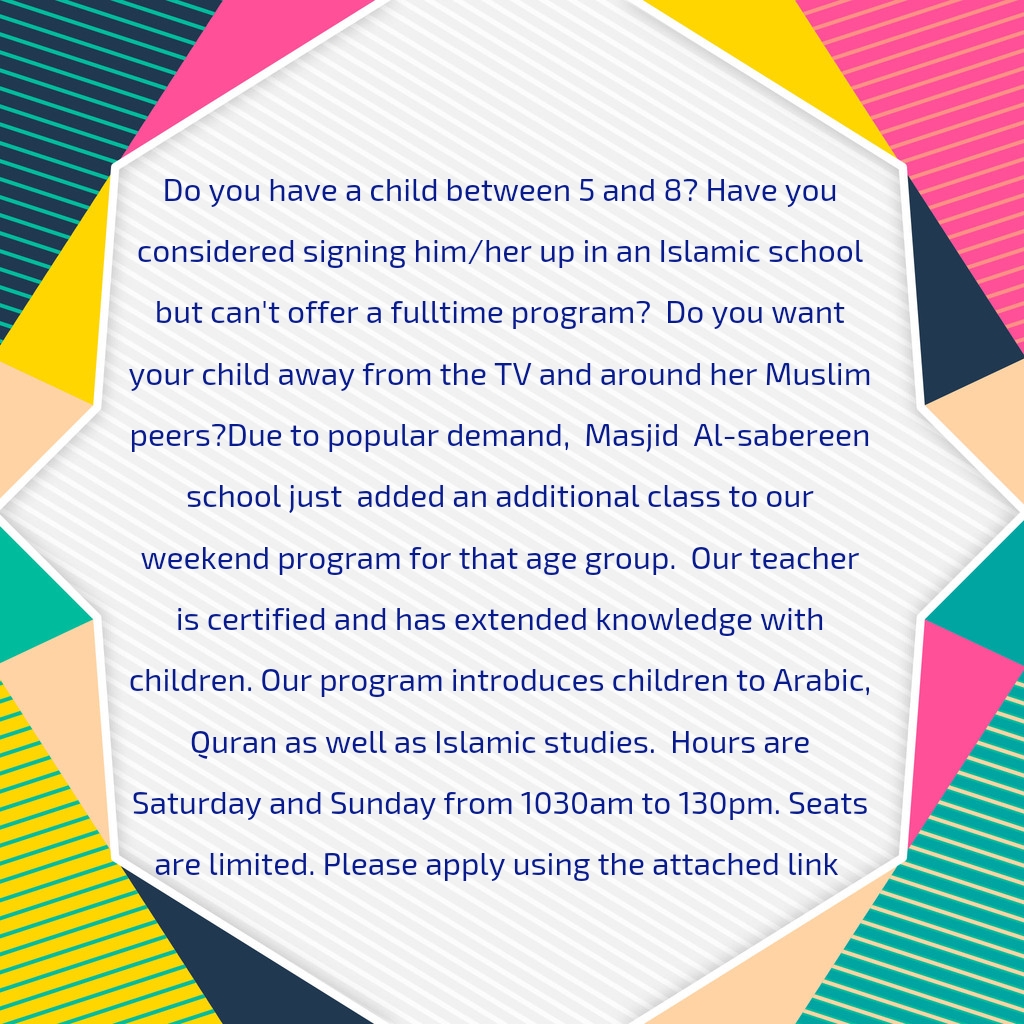 Do you have a child between 5 and 8? Have you considered signing him/her up in an Islamic school but can't offer a fulltime program?  Do you want your child away from the TV and around her Muslim peers?Due to popular demand,  Masjid  Al-sabereen school just  added an additional class to our weekend program for that age group.  Our teacher is certified and has extended knowledge with children. Our program introduces children to Arabic, Quran as well as Islamic studies.  Hours are Saturday and Sunday from 1030am to 130pm. Seats are limited. Please apply using the attached link